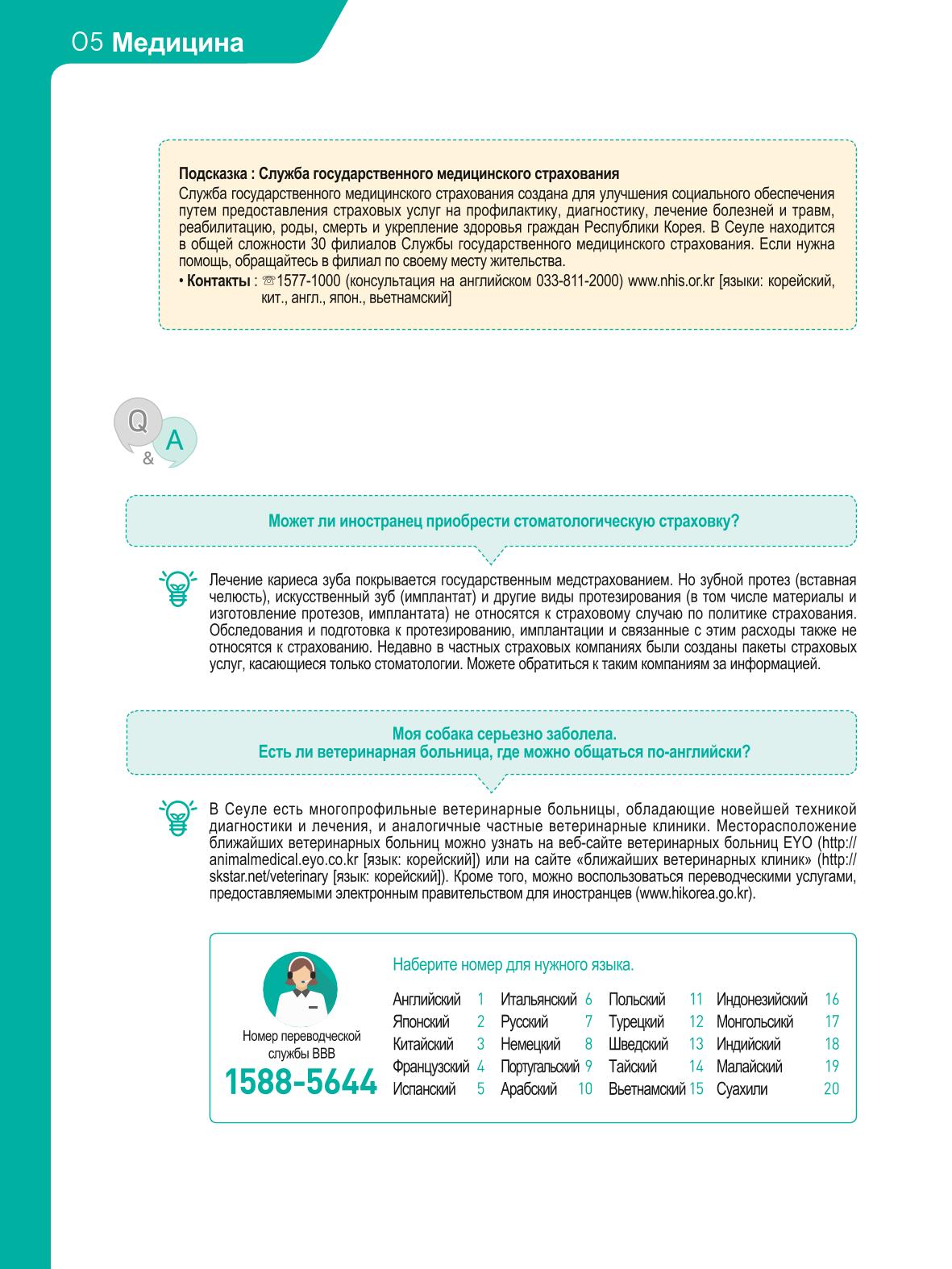 05 Медицина

Подсказка : Служба государственного медицинского страхования
Служба государственного медицинского страхования создана для улучшения социального обеспечения путем предоставления страховых услуг на профилактику, диагностику, лечение болезней и травм, реабилитацию, роды, смерть и укрепление здоровья граждан Республики Корея. В Сеуле находится в общей сложности 30 филиалов Службы государственного медицинского страхования. Если нужна помощь, обращайтесь в филиал по своему месту жительства.
• Контакты : ☏1577-1000 (консультация на английском 033-811-2000) www.nhis.or.kr [языки: корейский, кит., англ., япон., вьетнамский]

Q & A

Может ли иностранец приобрести стоматологическую страховку?

Лечение кариеса зуба покрывается государственным медстрахованием. Но зубной протез (вставная челюсть), искусственный зуб (имплантат) и другие виды протезирования (в том числе материалы и изготовление протезов, имплантата) не относятся к страховому случаю по политике страхования. Обследования и подготовка к протезированию, имплантации и связанные с этим расходы также не относятся к страхованию. Недавно в частных страховых компаниях были созданы пакеты страховых услуг, касающиеся только стоматологии. Можете обратиться к таким компаниям за информацией.

Моя собака серьезно заболела.
Есть ли ветеринарная больница, где можно общаться по-английски?

В Сеуле есть многопрофильные ветеринарные больницы, обладающие новейшей техникой диагностики и лечения, и аналогичные частные ветеринарные клиники. Месторасположение ближайших ветеринарных больниц можно узнать на веб-сайте ветеринарных больниц EYO (http://animalmedical.eyo.co.kr [язык: корейский]) или на сайте «ближайших ветеринарных клиник» (http://skstar.net/veterinary [язык: корейский]). Кроме того, можно воспользоваться переводческими услугами, предоставляемыми электронным правительством для иностранцев (www.hikorea.go.kr).

Номер переводческой службы BBB
1588-5644

Наберите номер для нужного языка.

Английский 1
Японский 2
Китайский 3
Французский 4
Испанский 5

Итальянский 6
Русский 7
Немецкий 8
Португальский 9
Арабский 10

Польский 11
Турецкий 12
Шведский 13
Тайский 14
Вьетнамский 15

Индонезийский 16
Монгольсикй 17
Индийский 18
Малайский 19
Суахили 20